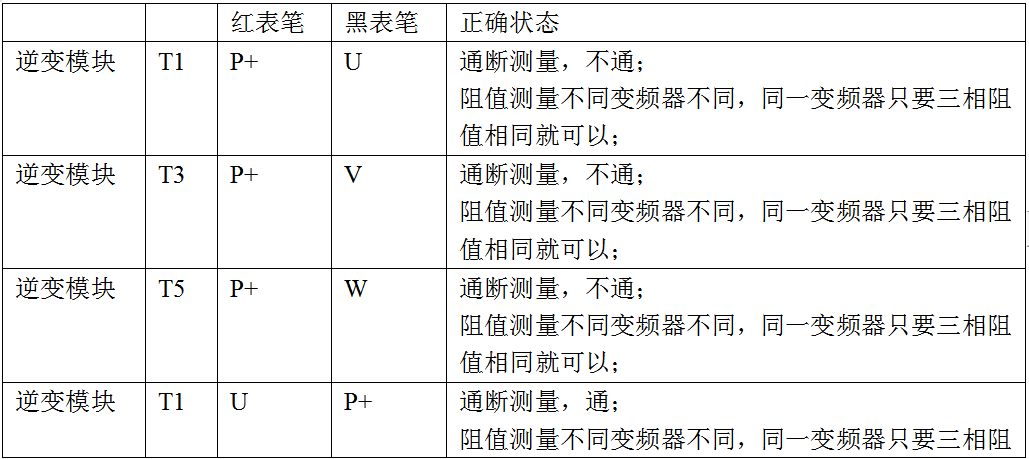 |  |  | 红表笔 | 黑表笔 | 正确状态 |
|---|---|---|---|---|
| 逆变模块 | T1 | P+ | U | 通断测量，不通；阻值测量不同变频器不同，同一变频器只要三相阻值相同就可以； |
| 逆变模块 | T3 | P+ | V | 通断测量，不通；阻值测量不同变频器不同，同一变频器只要三相阻值相同就可以； |
| 逆变模块 | T5 | P+ | W | 通断测量，不通；阻值测量不同变频器不同，同一变频器只要三相阻值相同就可以； |
| 逆变模块 | T1 | U | P+ | 通断测量，通；阻值测量不同变频器不同，同一变频器只要三相阻 |